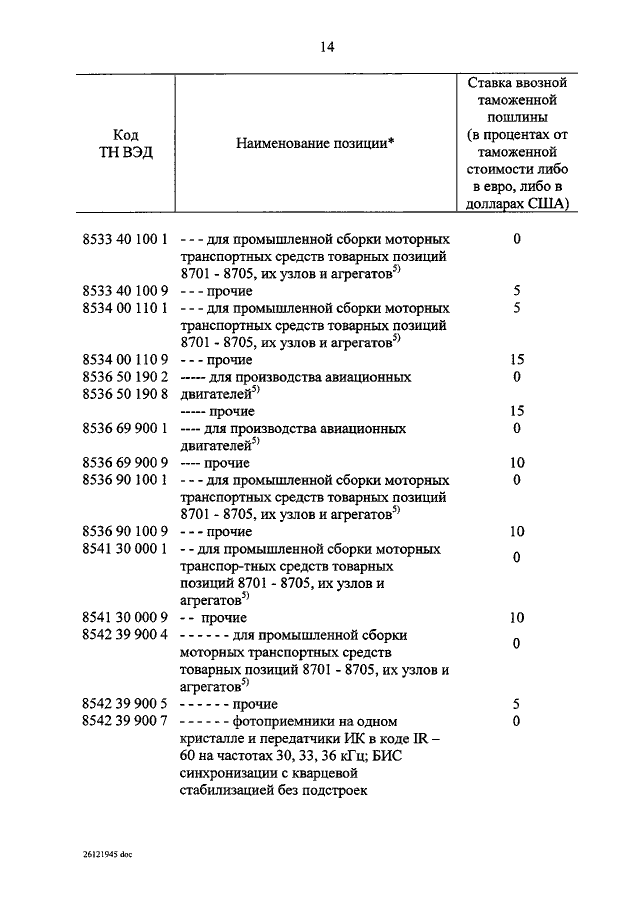 14

| Код ТН ВЭД | Наименование позиции* | Ставка ввозной таможенной пошлины (в процентах от таможенной стоимости либо в евро, либо в долларах США) |
|---|---|---|
| 8533 40 100 1 | - - - для промышленной сборки моторных транспортных средств товарных позиций 8701 - 8705, их узлов и агрегатов$^{5)}$ | 0 |
| 8533 40 100 9 | - - - прочие | 5 |
| 8534 00 110 1 | - - - для промышленной сборки моторных транспортных средств товарных позиций 8701 - 8705, их узлов и агрегатов$^{5)}$ | 5 |
| 8534 00 110 9 | - - - прочие | 15 |
| 8536 50 190 2 | ----- для производства авиационных двигателей$^{5)}$ | 0 |
| 8536 50 190 8 | ----- прочие | 15 |
| 8536 69 900 1 | ---- для производства авиационных двигателей$^{5)}$ | 0 |
| 8536 69 900 9 | ---- прочие | 10 |
| 8536 90 100 1 | - - - для промышленной сборки моторных транспортных средств товарных позиций 8701 - 8705, их узлов и агрегатов$^{5)}$ | 0 |
| 8536 90 100 9 | - - - прочие | 10 |
| 8541 30 000 1 | - - для промышленной сборки моторных транспор-тных средств товарных позиций 8701 - 8705, их узлов и агрегатов$^{5)}$ | 0 |
| 8541 30 000 9 | - - прочие | 10 |
| 8542 39 900 4 | - - - - - - для промышленной сборки моторных транспортных средств товарных позиций 8701 - 8705, их узлов и агрегатов$^{5)}$ | 0 |
| 8542 39 900 5 | - - - - - - прочие | 5 |
| 8542 39 900 7 | - - - - - - фотоприемники на одном кристалле и передатчики ИК в коде IR – 60 на частотах 30, 33, 36 кГц; БИС синхронизации с кварцевой стабилизацией без подстроек | 0 |

26121945 doc